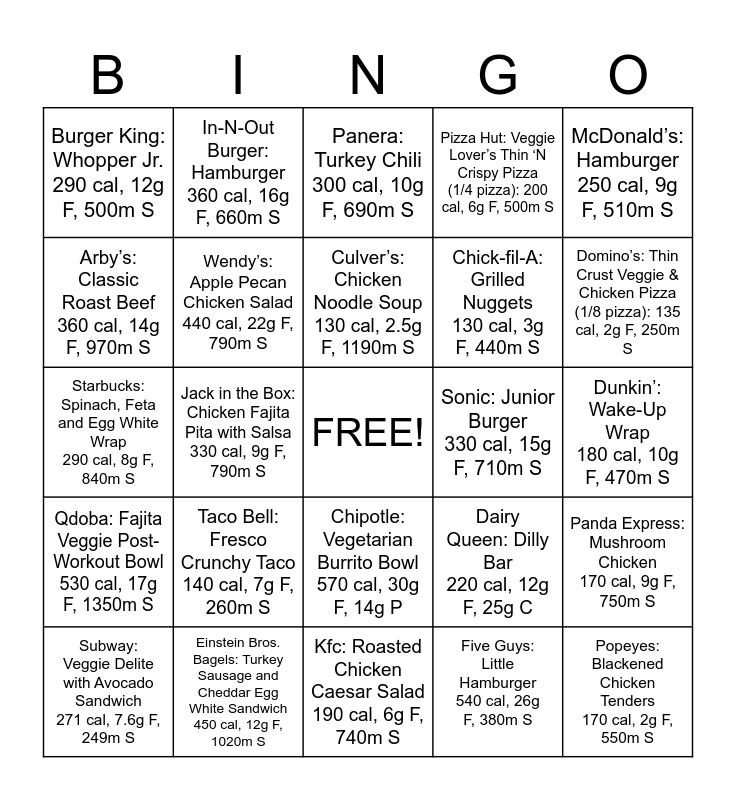 | B | I | N | G | O |
|---|---|---|---|---|
| Burger King: Whopper Jr. 290 cal, 12g F, 500m S | In-N-Out Burger: Hamburger 360 cal, 16g F, 660m S | Panera: Turkey Chili 300 cal, 10g F, 690m S | Pizza Hut: Veggie Lover's Thin 'N Crispy Pizza (1/4 pizza): 200 cal, 6g F, 500m S | McDonald's: Hamburger 250 cal, 9g F, 510m S |
| Arby's: Classic Roast Beef 360 cal, 14g F, 970m S | Wendy's: Apple Pecan Chicken Salad 440 cal, 22g F, 790m S | Culver's: Chicken Noodle Soup 130 cal, 2.5g F, 1190m S | Chick-fil-A: Grilled Nuggets 130 cal, 3g F, 440m S | Domino's: Thin Crust Veggie & Chicken Pizza (1/8 pizza): 135 cal, 2g F, 250m S |
| Starbucks: Spinach, Feta and Egg White Wrap 290 cal, 8g F, 840m S | Jack in the Box: Chicken Fajita Pita with Salsa 330 cal, 9g F, 790m S | FREE! | Sonic: Junior Burger 330 cal, 15g F, 710m S | Dunkin': Wake-Up Wrap 180 cal, 10g F, 470m S |
| Qdoba: Fajita Veggie Post-Workout Bowl 530 cal, 17g F, 1350m S | Taco Bell: Fresco Crunchy Taco 140 cal, 7g F, 260m S | Chipotle: Vegetarian Burrito Bowl 570 cal, 30g F, 14g P | Dairy Queen: Dilly Bar 220 cal, 12g F, 25g C | Panda Express: Mushroom Chicken 170 cal, 9g F, 750m S |
| Subway: Veggie Delite with Avocado Sandwich 271 cal, 7.6g F, 249m S | Einstein Bros. Bagels: Turkey Sausage and Cheddar Egg White Sandwich 450 cal, 12g F, 1020m S | Kfc: Roasted Chicken Caesar Salad 190 cal, 6g F, 740m S | Five Guys: Little Hamburger 540 cal, 26g F, 380m S | Popeyes: Blackened Chicken Tenders 170 cal, 2g F, 550m S |